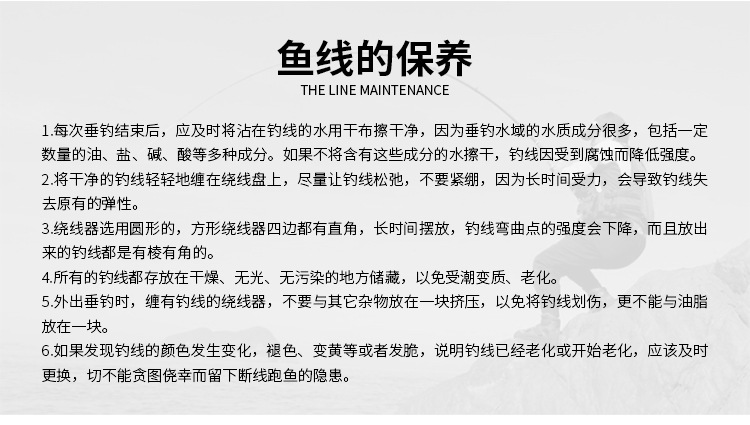 鱼线的保养
THE LINE MAINTENANCE

1.每次垂钓结束后，应及时将沾在钓线的水用干布擦干净，因为垂钓水域的水质成分很多，包括一定数量的油、盐、碱、酸等多种成分。如果不将含有这些成分的水擦干，钓线因受到腐蚀而降低强度。

2.将干净的钓线轻轻地缠在绕线盘上，尽量让钓线松弛，不要紧绷，因为长时间受力，会导致钓线失去原有的弹性。

3.绕线器选用圆形的，方形绕线器四边都有直角，长时间摆放，钓线弯曲点的强度会下降，而且放出来的钓线都是有棱有角的。

4.所有的钓线都存放在干燥、无光、无污染的地方储藏，以免受潮变质、老化。

5.外出垂钓时，缠有钓线的绕线器，不要与其它杂物放在一块挤压，以免将钓线划伤，更不能与油脂放在一块。

6.如果发现钓线的颜色发生变化，褪色、变黄等或者发脆，说明钓线已经老化或开始老化，应该及时更换，切不能贪图侥幸而留下断线跑鱼的隐患。